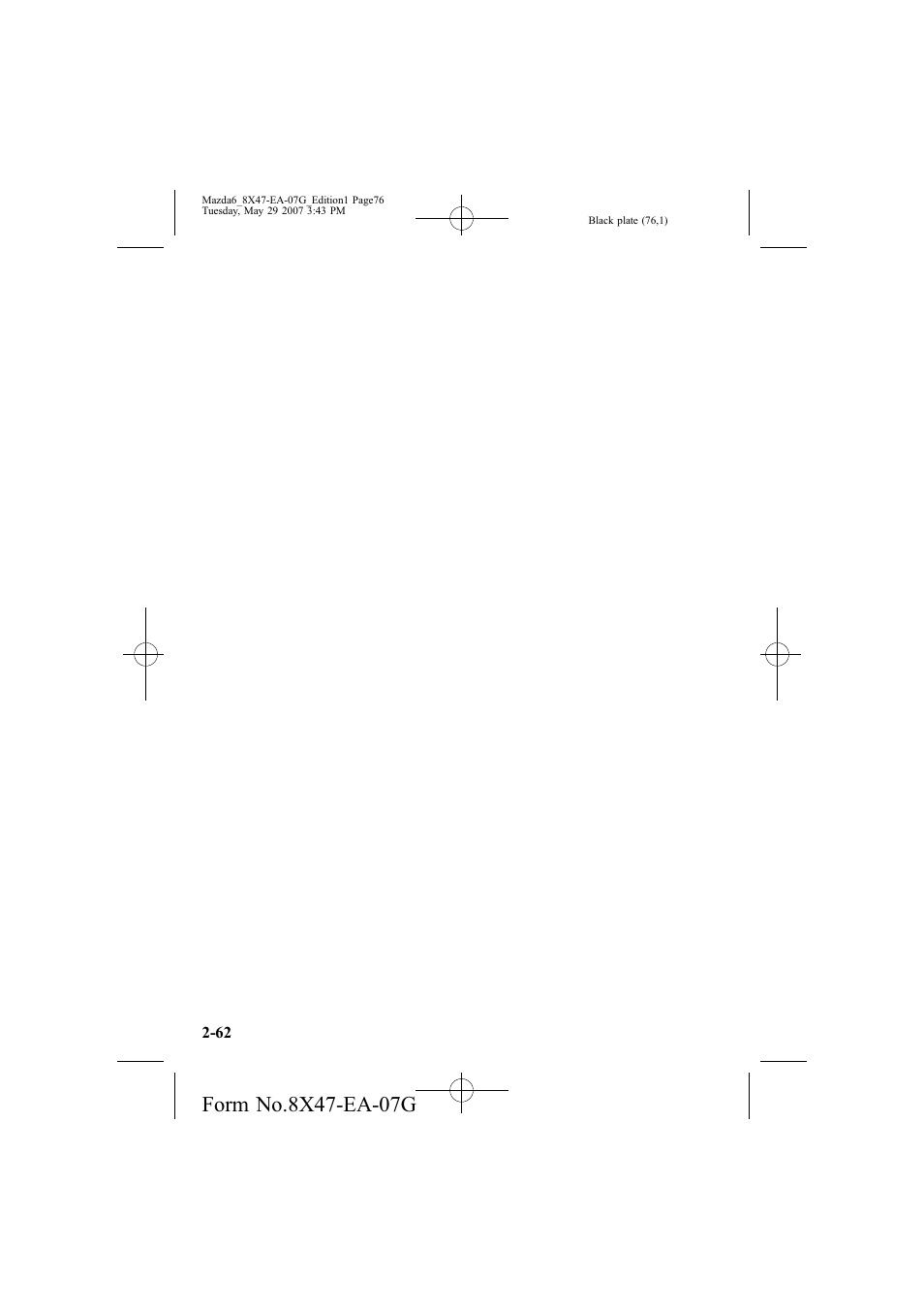 Mazda6_8X47-EA-07G_Edition1 Page76
Tuesday, May 29 2007 3:43 PM

Black plate (76,1)

2-62

Form No.8X47-EA-07G